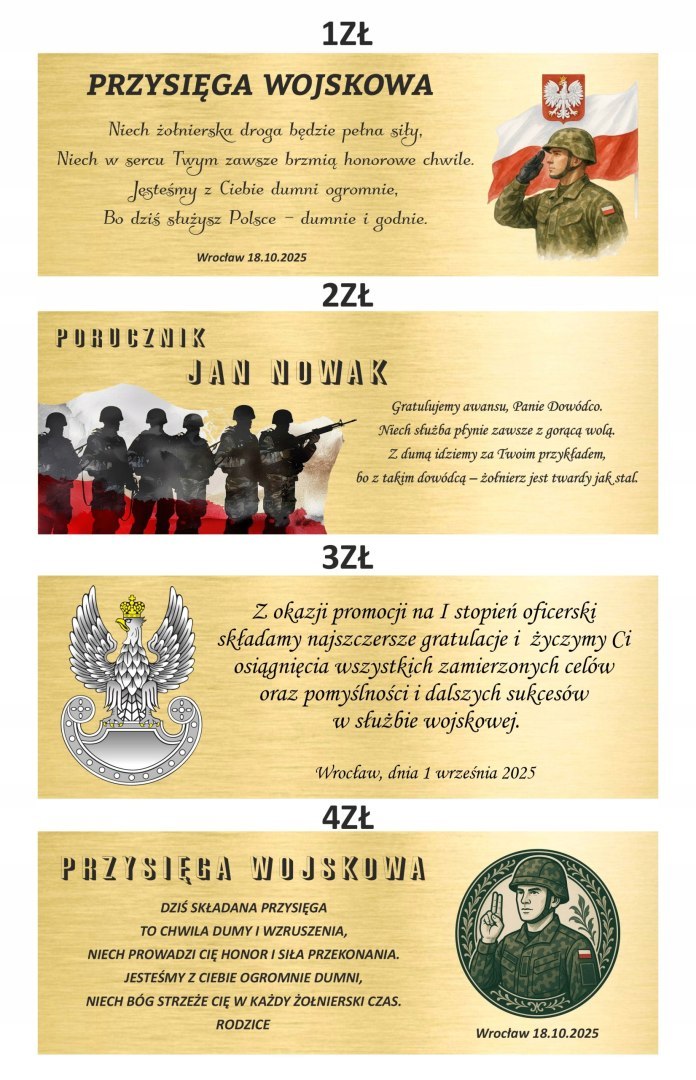 1ZŁ

PRZYSIĘGA WOJSKOWA

Niech żołnierska droga będzie pełna siły,
Niech w sercu Twym zawsze brzmią honorowe chwile.
Jesteśmy z Ciebie dumni ogromnie,
Bo dziś służysz Polsce – dumnie i godnie.

Wrocław 18.10.2025

2ZŁ

PORUCZNIK
JAN NOWAK

Gratulujemy awansu, Panie Dowódco.
Niech służba płynie zawsze z gorącą wolą.
Z dumą idziemy za Twoim przykładem,
bo z takim dowódcą – żołnierz jest twardy jak stal.

3ZŁ

Z okazji promocji na I stopień oficerski składamy najszczersze gratulacje i życzymy Ci osiągnięcia wszystkich zamierzonych celów oraz pomyślności i dalszych sukcesów w służbie wojskowej.

Wrocław, dnia 1 września 2025

4ZŁ

PRZYSIĘGA WOJSKOWA

DZIŚ SKŁADANA PRZYSIĘGA
TO CHWILA DUMY I WZRUSZENIA,
NIECH PROWADZI CIĘ HONOR I SIŁA PRZEKONANIA.
JESTEŚMY Z CIEBIE OGROMNIE DUMNI,
NIECH BÓG STRZEŻE CIĘ W KAŻDY ŻOŁNIERSKI CZAS.
RODZICE

Wrocław 18.10.2025